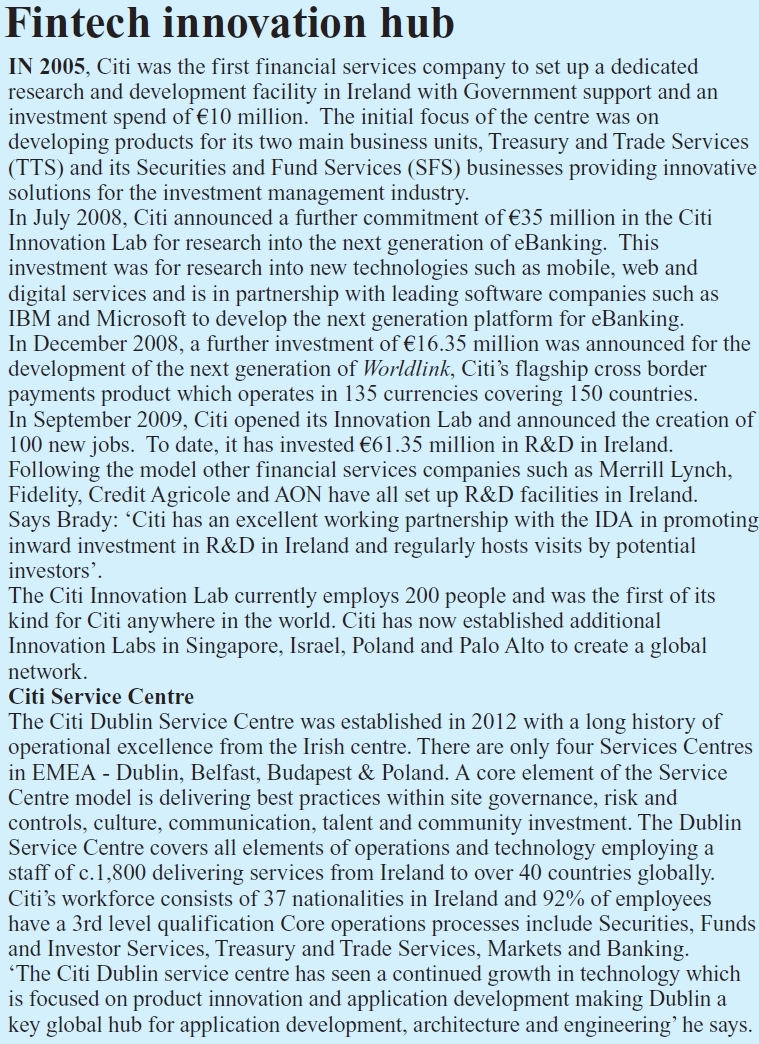 Fintech innovation hub

IN 2005, Citi was the first financial services company to set up a dedicated research and development facility in Ireland with Government support and an investment spend of €10 million. The initial focus of the centre was on developing products for its two main business units, Treasury and Trade Services (TTS) and its Securities and Fund Services (SFS) businesses providing innovative solutions for the investment management industry.

In July 2008, Citi announced a further commitment of €35 million in the Citi Innovation Lab for research into the next generation of eBanking. This investment was for research into new technologies such as mobile, web and digital services and is in partnership with leading software companies such as IBM and Microsoft to develop the next generation platform for eBanking.

In December 2008, a further investment of €16.35 million was announced for the development of the next generation of Worldlink, Citi's flagship cross border payments product which operates in 135 currencies covering 150 countries.

In September 2009, Citi opened its Innovation Lab and announced the creation of 100 new jobs. To date, it has invested €61.35 million in R&D in Ireland.

Following the model other financial services companies such as Merrill Lynch, Fidelity, Credit Agricole and AON have all set up R&D facilities in Ireland.

Says Brady: 'Citi has an excellent working partnership with the IDA in promoting inward investment in R&D in Ireland and regularly hosts visits by potential investors'.

The Citi Innovation Lab currently employs 200 people and was the first of its kind for Citi anywhere in the world. Citi has now established additional Innovation Labs in Singapore, Israel, Poland and Palo Alto to create a global network.

Citi Service Centre

The Citi Dublin Service Centre was established in 2012 with a long history of operational excellence from the Irish centre. There are only four Services Centres in EMEA - Dublin, Belfast, Budapest & Poland. A core element of the Service Centre model is delivering best practices within site governance, risk and controls, culture, communication, talent and community investment. The Dublin Service Centre covers all elements of operations and technology employing a staff of c.1,800 delivering services from Ireland to over 40 countries globally. Citi's workforce consists of 37 nationalities in Ireland and 92% of employees have a 3rd level qualification Core operations processes include Securities, Funds and Investor Services, Treasury and Trade Services, Markets and Banking.

'The Citi Dublin service centre has seen a continued growth in technology which is focused on product innovation and application development making Dublin a key global hub for application development, architecture and engineering' he says.